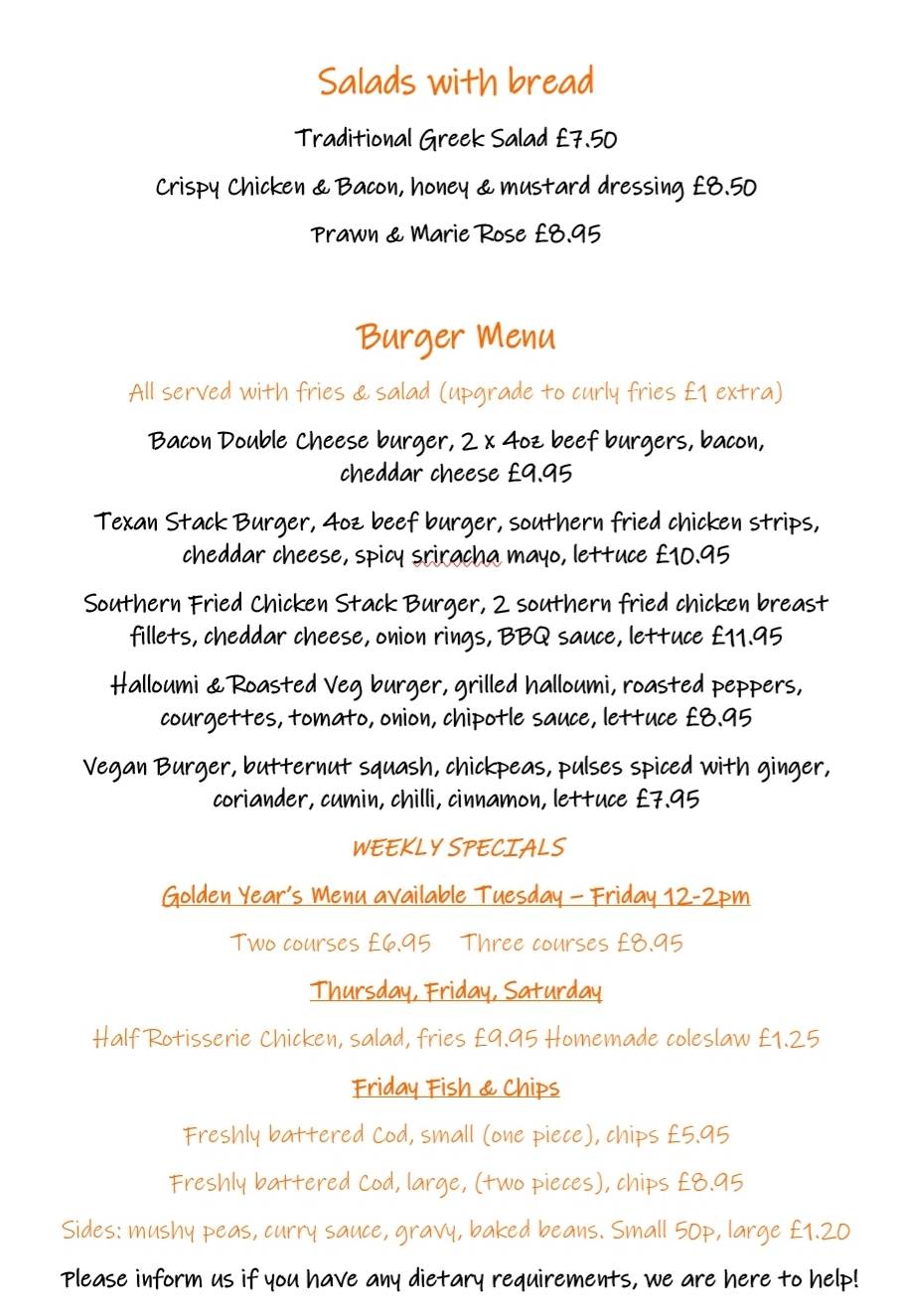 Salads with bread

Traditional Greek Salad £7.50

Crispy Chicken & Bacon, honey & mustard dressing £8.50

Prawn & Marie Rose £8.95

Burger Menu

All served with fries & salad (upgrade to curly fries £1 extra)

Bacon Double Cheese burger, 2 x 4oz beef burgers, bacon, cheddar cheese £9.95

Texan Stack Burger, 4oz beef burger, southern fried chicken strips, cheddar cheese, spicy sriracha mayo, lettuce £10.95

Southern Fried Chicken Stack Burger, 2 southern fried chicken breast fillets, cheddar cheese, onion rings, BBQ sauce, lettuce £11.95

Halloumi & Roasted Veg burger, grilled halloumi, roasted peppers, courgettes, tomato, onion, chipotle sauce, lettuce £8.95

Vegan Burger, butternut squash, chickpeas, pulses spiced with ginger, coriander, cumin, chilli, cinnamon, lettuce £7.95

WEEKLY SPECIALS

Golden Year's Menu available Tuesday – Friday 12-2pm

Two courses £6.95 Three courses £8.95

Thursday, Friday, Saturday

Half Rotisserie Chicken, salad, fries £9.95 Homemade coleslaw £1.25

Friday Fish & Chips

Freshly battered Cod, small (one piece), chips £5.95

Freshly battered Cod, large, (two pieces), chips £8.95

Sides: mushy peas, curry sauce, gravy, baked beans. Small 50p, large £1.20

Please inform us if you have any dietary requirements, we are here to help!